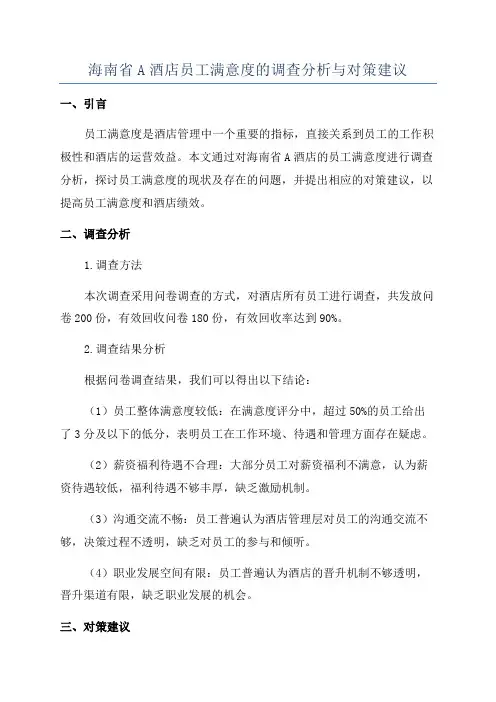 海南省 A 酒店员工满意度的调查分析与对策建议

一、引言

员工满意度是酒店管理中一个重要的指标，直接关系到员工的工作积极性和酒店的运营效益。本文通过对海南省 A 酒店的员工满意度进行调查分析，探讨员工满意度的现状及存在的问题，并提出相应的对策建议，以提高员工满意度和酒店绩效。

二、调查分析

1.调查方法

本次调查采用问卷调查的方式，对酒店所有员工进行调查，共发放问卷 200 份，有效回收问卷 180 份，有效回收率达到 90%。

2.调查结果分析

根据问卷调查结果，我们可以得出以下结论：

（1）员工整体满意度较低：在满意度评分中，超过 50%的员工给出了 3 分及以下的低分，表明员工在工作环境、待遇和管理方面存在疑虑。

（2）薪资福利待遇不合理：大部分员工对薪资福利不满意，认为薪资待遇较低，福利待遇不够丰厚，缺乏激励机制。

（3）沟通交流不畅：员工普遍认为酒店管理层对员工的沟通交流不够，决策过程不透明，缺乏对员工的参与和倾听。

（4）职业发展空间有限：员工普遍认为酒店的晋升机制不够透明，晋升渠道有限，缺乏职业发展的机会。

三、对策建议